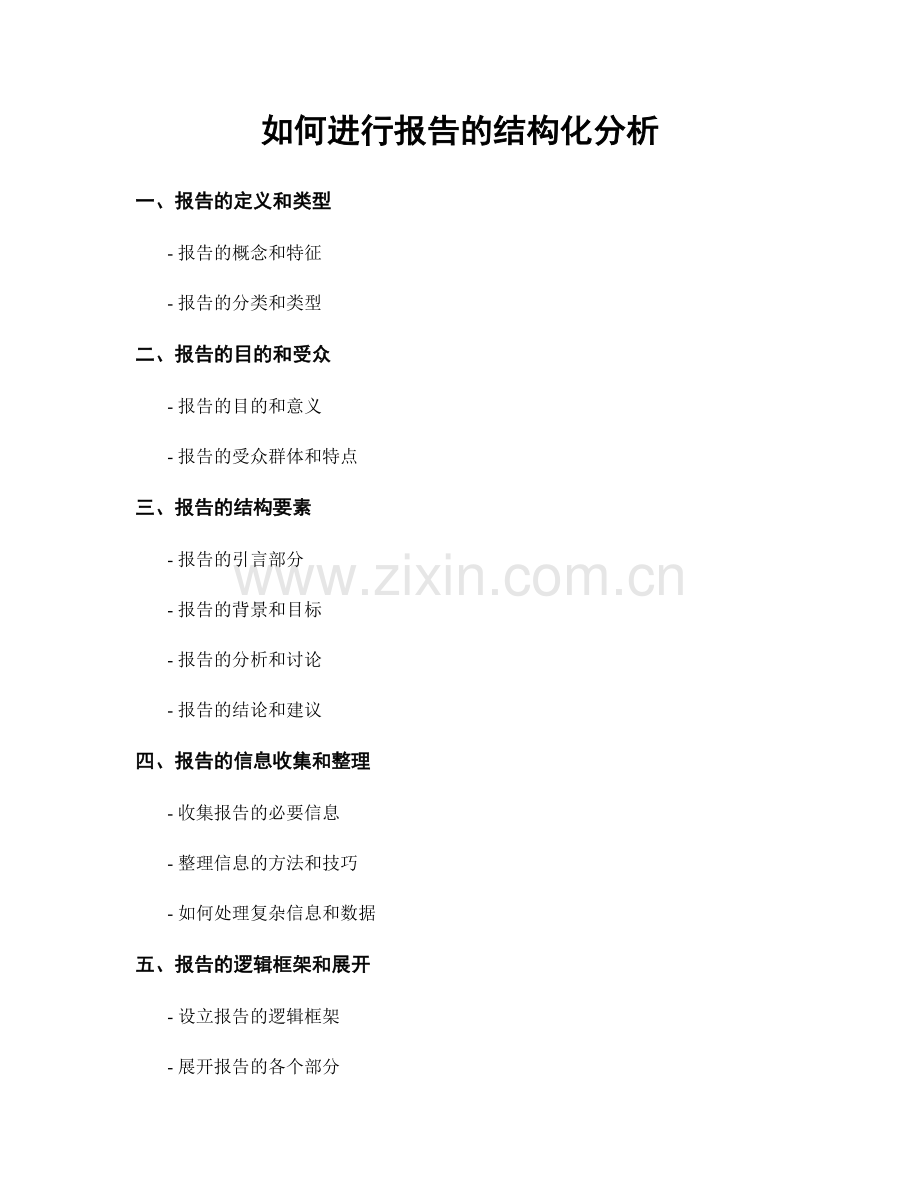 如何进行报告的结构化分析

一、报告的定义和类型

- 报告的概念和特征

- 报告的分类和类型

二、报告的目的和受众

- 报告的目的和意义

- 报告的受众群体和特点

三、报告的结构要素

- 报告的引言部分

- 报告的背景和目标

- 报告的分析和讨论

- 报告的结论和建议

四、报告的信息收集和整理

- 收集报告的必要信息

- 整理信息的方法和技巧

- 如何处理复杂信息和数据

五、报告的逻辑框架和展开

- 设立报告的逻辑框架

- 展开报告的各个部分

www.zixin.com.cn